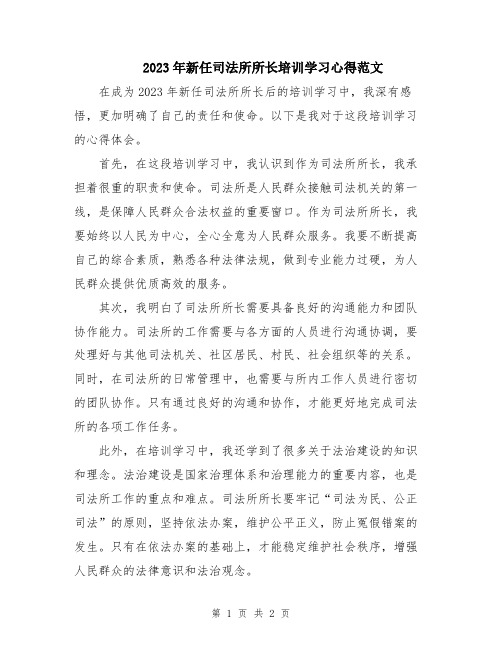 2023年新任司法所所长培训学习心得范文

在成为2023年新任司法所所长后的培训学习中，我深有感悟，更加明确了自己的责任和使命。以下是我对于这段培训学习的心得体会。

首先，在这段培训学习中，我认识到作为司法所所长，我承担着很重的职责和使命。司法所是人民群众接触司法机关的第一线，是保障人民群众合法权益的重要窗口。作为司法所所长，我要始终以人民为中心，全心全意为人民群众服务。我要不断提高自己的综合素质，熟悉各种法律法规，做到专业能力过硬，为人民群众提供优质高效的服务。

其次，我明白了司法所所长需要具备良好的沟通能力和团队协作能力。司法所的工作需要与各方面的人员进行沟通协调，要处理好与其他司法机关、社区居民、村民、社会组织等的关系。同时，在司法所的日常管理中，也需要与所内工作人员进行密切的团队协作。只有通过良好的沟通和协作，才能更好地完成司法所的各项工作任务。

此外，在培训学习中，我还学到了很多关于法治建设的知识和理念。法治建设是国家治理体系和治理能力的重要内容，也是司法所工作的重点和难点。司法所所长要牢记“司法为民、公正司法”的原则，坚持依法办案，维护公平正义，防止冤假错案的发生。只有在依法办案的基础上，才能稳定维护社会秩序，增强人民群众的法律意识和法治观念。

第 1 页 共 2 页